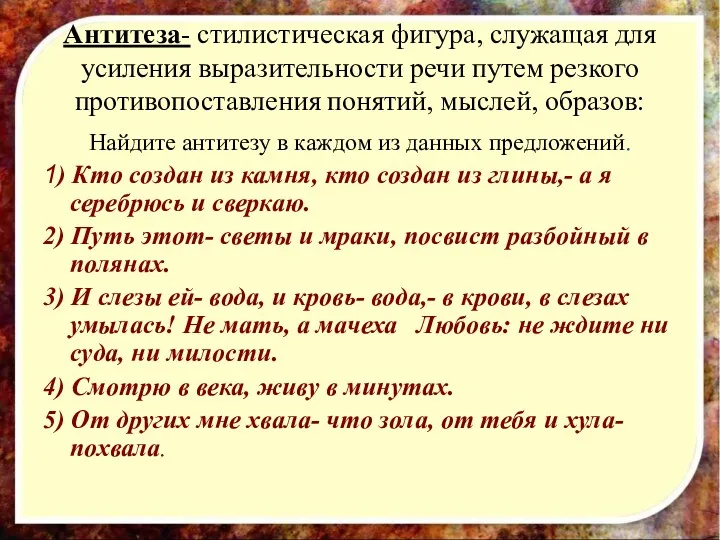 Антитеза- стилистическая фигура, служащая для усиления выразительности речи путем резкого противопоставления понятий, мыслей, образов:

Найдите антитезу в каждом из данных предложений.

1) Кто создан из камня, кто создан из глины,- а я серебрюсь и сверкаю.

2) Путь этот- светы и мраки, посвист разбойный в полянах.

3) И слезы ей- вода, и кровь- вода,- в крови, в слезах умылась! Не мать, а мачеха Любовь: не ждите ни суда, ни милости.

4) Смотрю в века, живу в минутах.

5) От других мне хвала- что зола, от тебя и хула- похвала.